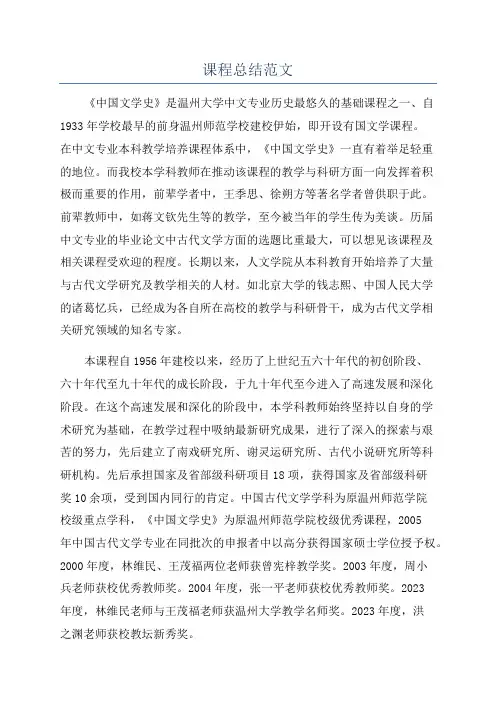 课程总结范文

《中国文学史》是温州大学中文专业历史最悠久的基础课程之一、自1933年学校最早的前身温州师范学校建校伊始，即开设有国文学课程。在中文专业本科教学培养课程体系中，《中国文学史》一直有着举足轻重的地位。而我校本学科教师在推动该课程的教学与科研方面一向发挥着积极而重要的作用，前辈学者中，王季思、徐朔方等著名学者曾供职于此。前辈教师中，如蒋文钦先生等的教学，至今被当年的学生传为美谈。历届中文专业的毕业论文中古代文学方面的选题比重最大，可以想见该课程及相关课程受欢迎的程度。长期以来，人文学院从本科教育开始培养了大量与古代文学研究及教学相关的人材。如北京大学的钱志熙、中国人民大学的诸葛忆兵，已经成为各自所在高校的教学与科研骨干，成为古代文学相关研究领域的知名专家。

本课程自1956年建校以来，经历了上世纪五六十年代的初创阶段、六十年代至九十年代的成长阶段，于九十年代至今进入了高速发展和深化阶段。在这个高速发展和深化的阶段中，本学科教师始终坚持以自身的学术研究为基础，在教学过程中吸纳最新研究成果，进行了深入的探索与艰苦的努力，先后建立了南戏研究所、谢灵运研究所、古代小说研究所等科研机构。先后承担国家及省部级科研项目18项，获得国家及省部级科研奖10余项，受到国内同行的肯定。中国古代文学学科为原温州师范学院校级重点学科，《中国文学史》为原温州师范学院校级优秀课程，2005年中国古代文学专业在同批次的申报者中以高分获得国家硕士学位授予权。2000年度，林维民、王茂福两位老师获曾宪梓教学奖。2003年度，周小兵老师获校优秀教师奖。2004年度，张一平老师获校优秀教师奖。2023年度，林维民老师与王茂福老师获温州大学教学名师奖。2023年度，洪之渊老师获校教坛新秀奖。